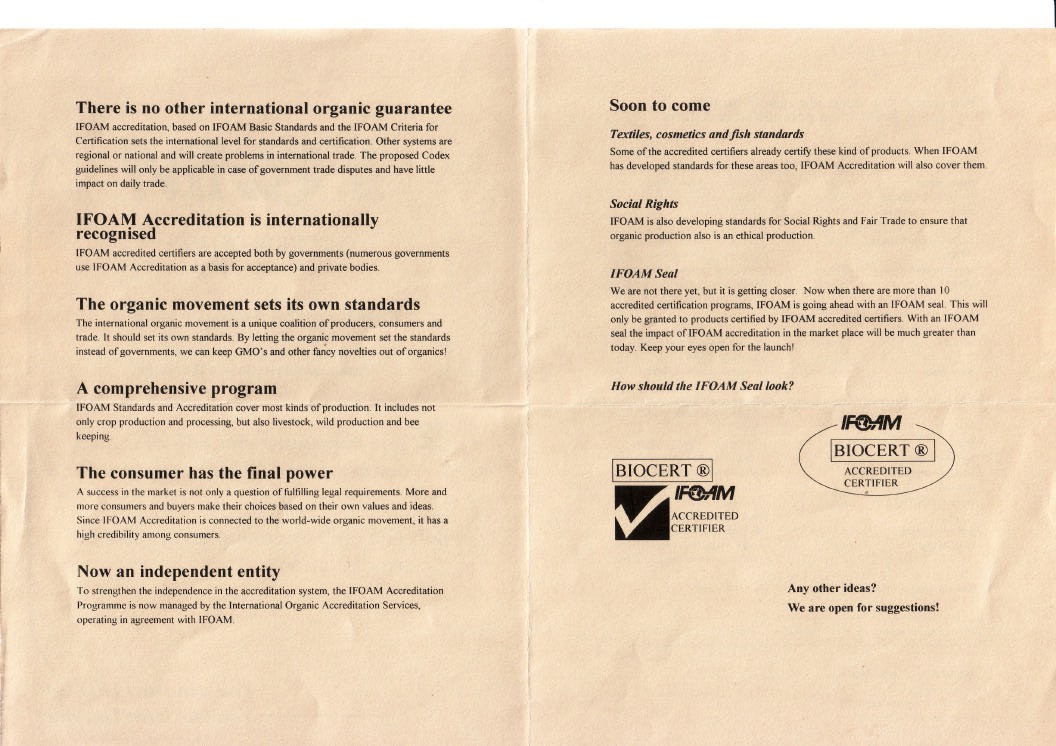 There is no other international organic guarantee

IFOAM accreditation, based on IFOAM Basic Standards and the IFOAM Criteria for Certification sets the international level for standards and certification. Other systems are regional or national and will create problems in international trade. The proposed Codex guidelines will only be applicable in case of government trade disputes and have little impact on daily trade.

IFOAM Accreditation is internationally recognised

IFOAM accredited certifiers are accepted both by governments (numerous governments use IFOAM Accreditation as a basis for acceptance) and private bodies.

The organic movement sets its own standards

The international organic movement is a unique coalition of producers, consumers and trade. It should set its own standards. By letting the organic movement set the standards instead of governments, we can keep GMO's and other fancy novelties out of organics!

A comprehensive program

IFOAM Standards and Accreditation cover most kinds of production. It includes not only crop production and processing, but also livestock, wild production and bee keeping.

The consumer has the final power

A success in the market is not only a question of fulfilling legal requirements. More and more consumers and buyers make their choices based on their own values and ideas. Since IFOAM Accreditation is connected to the world-wide organic movement, it has a high credibility among consumers.

Now an independent entity

To strengthen the independence in the accreditation system, the IFOAM Accreditation Programme is now managed by the International Organic Accreditation Services, operating in agreement with IFOAM.

Soon to come

Textiles, cosmetics and fish standards

Some of the accredited certifiers already certify these kind of products. When IFOAM has developed standards for these areas too, IFOAM Accreditation will also cover them.

Social Rights

IFOAM is also developing standards for Social Rights and Fair Trade to ensure that organic production also is an ethical production.

IFOAM Seal

We are not there yet, but it is getting closer. Now when there are more than 10 accredited certification programs, IFOAM is going ahead with an IFOAM seal. This will only be granted to products certified by IFOAM accredited certifiers. With an IFOAM seal the impact of IFOAM accreditation in the market place will be much greater than today. Keep your eyes open for the launch!

How should the IFOAM Seal look?

BIOCERT ®
IFOAM
ACCREDITED CERTIFIER

IFOAM
BIOCERT ®
ACCREDITED CERTIFIER

Any other ideas?
We are open for suggestions!